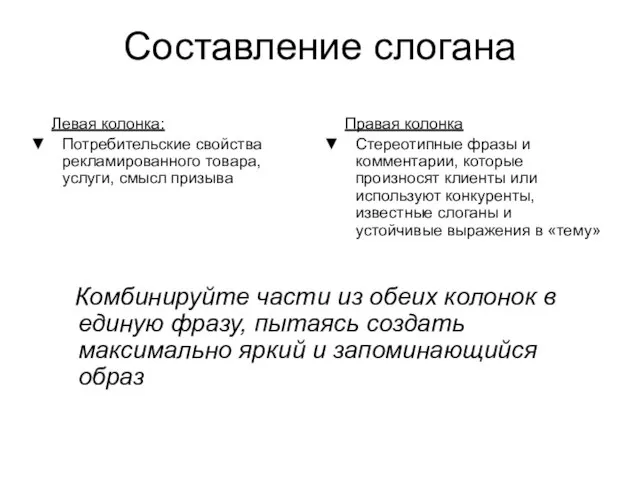 Составление слогана

Левая колонка:

▼ Потребительские свойства рекламированного товара, услуги, смысл призыва

Правая колонка

▼ Стереотипные фразы и комментарии, которые произносят клиенты или используют конкуренты, известные слоганы и устойчивые выражения в «тему»

Комбинируйте части из обеих колонок в единую фразу, пытаясь создать максимально яркий и запоминающийся образ